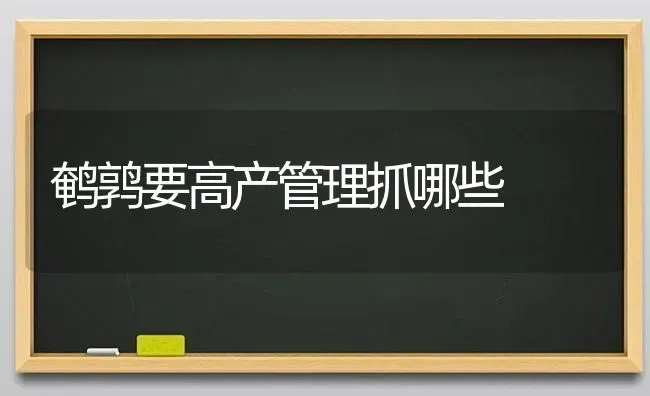 鹌鹑要高产管理抓哪些